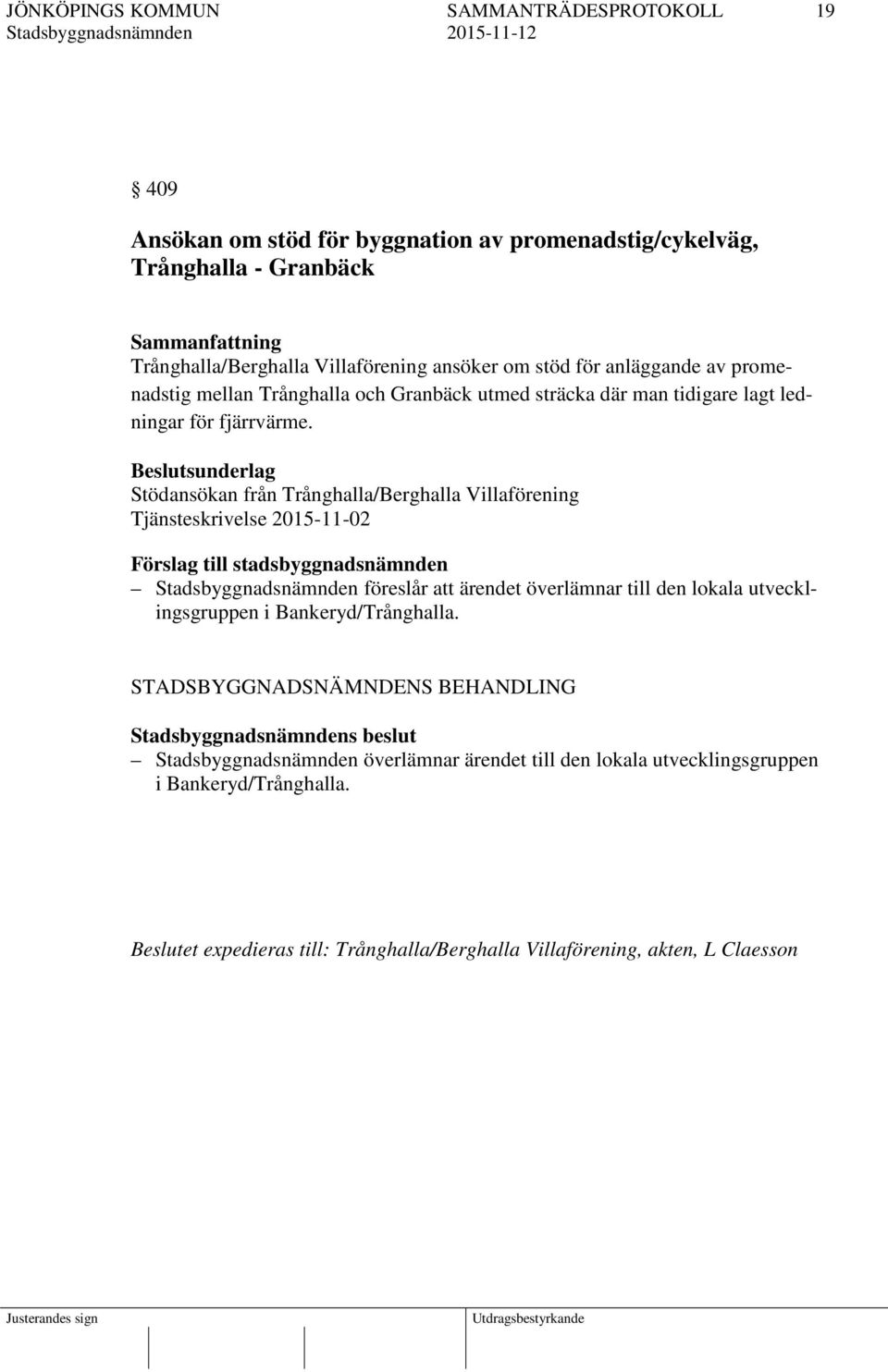 JÖNKÖPINGS KOMMUN SAMMANTRÄDESPROTOKOLL 19
Stadsbyggnadsnämnden 2015-11-12

§ 409

Ansökan om stöd för byggnation av promenadstig/cykelväg, Trånghalla - Granbäck

Sammanfattning
Trånghalla/Berghalla Villaförening ansöker om stöd för anläggande av promenadstig mellan Trånghalla och Granbäck utmed sträcka där man tidigare lagt ledningar för fjärrvärme.

Beslutsunderlag
Stödansökan från Trånghalla/Berghalla Villaförening
Tjänsteskrivelse 2015-11-02

Förslag till stadsbyggnadsnämnden
– Stadsbyggnadsnämnden föreslår att ärendet överlämnar till den lokala utvecklingsgruppen i Bankeryd/Trånghalla.

STADSBYGGNADSNÄMNDENS BEHANDLING

Stadsbyggnadsnämndens beslut
– Stadsbyggnadsnämnden överlämnar ärendet till den lokala utvecklingsgruppen i Bankeryd/Trånghalla.

Beslutet expedieras till: Trånghalla/Berghalla Villaförening, akten, L Claesson

Justerandes sign Utdragsbestyrkande